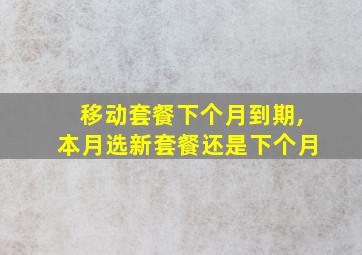 移动套餐下个月到期,
本月选新套餐还是下个月